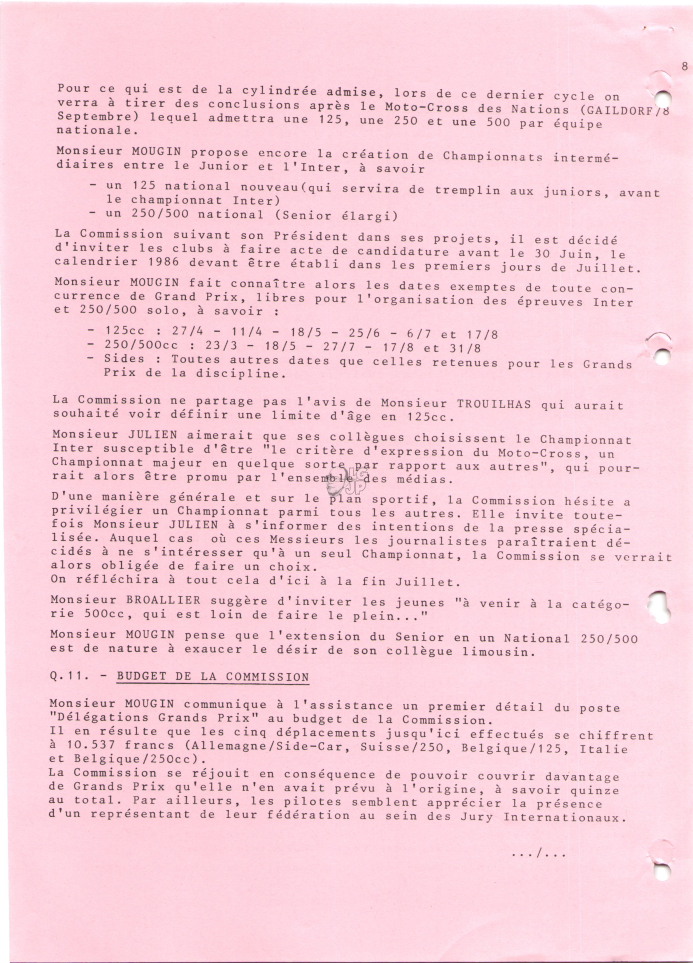 8

Pour ce qui est de la cylindrée admise, lors de ce dernier cycle on verra à tirer des conclusions après le Moto-Cross des Nations (GAILDORF/8 Septembre) lequel admettra une 125, une 250 et une 500 par équipe nationale.

Monsieur MOUGIN propose encore la création de Championnats intermédiaires entre le Junior et l'Inter, à savoir

- un 125 national nouveau(qui servira de tremplin aux juniors, avant le championnat Inter)
- un 250/500 national (Senior élargi)

La Commission suivant son Président dans ses projets, il est décidé d'inviter les clubs à faire acte de candidature avant le 30 Juin, le calendrier 1986 devant être établi dans les premiers jours de Juillet.

Monsieur MOUGIN fait connaître alors les dates exemptes de toute concurrence de Grand Prix, libres pour l'organisation des épreuves Inter et 250/500 solo, à savoir :

- 125cc : 27/4 - 11/4 - 18/5 - 25/6 - 6/7 et 17/8
- 250/500cc : 23/3 - 18/5 - 27/7 - 17/8 et 31/8
- Sides : Toutes autres dates que celles retenues pour les Grands Prix de la discipline.

La Commission ne partage pas l'avis de Monsieur TROUILHAS qui aurait souhaité voir définir une limite d'âge en 125cc.

Monsieur JULIEN aimerait que ses collègues choisissent le Championnat Inter susceptible d'être "le critère d'expression du Moto-Cross, un Championnat majeur en quelque sorte par rapport aux autres", qui pourrait alors être promu par l'ensemble des médias.

D'une manière générale et sur le plan sportif, la Commission hésite a privilégier un Championnat parmi tous les autres. Elle invite toutefois Monsieur JULIEN à s'informer des intentions de la presse spécialisée. Auquel cas où ces Messieurs les journalistes paraîtraient décidés à ne s'intéresser qu'à un seul Championnat, la Commission se verrait alors obligée de faire un choix.
On réfléchira à tout cela d'ici à la fin Juillet.

Monsieur BROALLIER suggère d'inviter les jeunes "à venir à la catégorie 500cc, qui est loin de faire le plein..."

Monsieur MOUGIN pense que l'extension du Senior en un National 250/500 est de nature à exaucer le désir de son collègue limousin.

Q.11. - BUDGET DE LA COMMISSION

Monsieur MOUGIN communique à l'assistance un premier détail du poste "Délégations Grands Prix" au budget de la Commission.
Il en résulte que les cinq déplacements jusqu'ici effectués se chiffrent à 10.537 francs (Allemagne/Side-Car, Suisse/250, Belgique/125, Italie et Belgique/250cc).
La Commission se réjouit en conséquence de pouvoir couvrir davantage de Grands Prix qu'elle n'en avait prévu à l'origine, à savoir quinze au total. Par ailleurs, les pilotes semblent apprécier la présence d'un représentant de leur fédération au sein des Jury Internationaux.

.../...